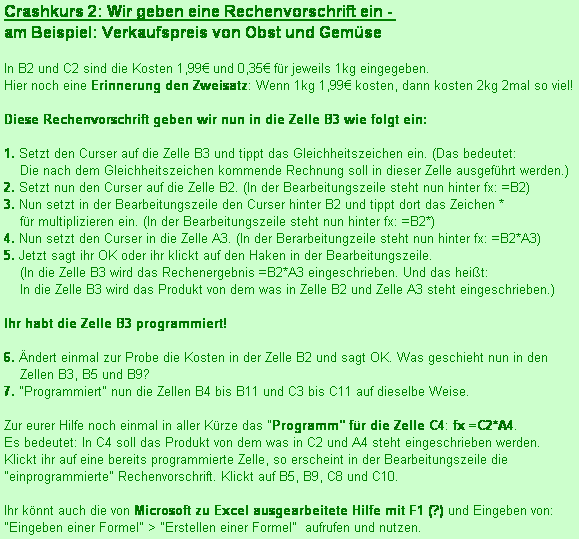 Crashkurs 2: Wir geben eine Rechenvorschrift ein -
am Beispiel: Verkaufspreis von Obst und Gemüse

In B2 und C2 sind die Kosten 1,99€ und 0,35€ für jeweils 1kg eingegeben.
Hier noch eine Erinnerung den Zweisatz: Wenn 1kg 1,99€ kosten, dann kosten 2kg 2mal so viel!

Diese Rechenvorschrift geben wir nun in die Zelle B3 wie folgt ein:

1. Setzt den Curser auf die Zelle B3 und tippt das Gleichheitszeichen ein. (Das bedeutet: Die nach dem Gleichheitszeichen kommende Rechnung soll in dieser Zelle ausgeführt werden.)
2. Setzt nun den Curser auf die Zelle B2. (In der Bearbeitungszeile steht nun hinter fx: =B2)
3. Nun setzt in der Bearbeitungszeile den Curser hinter B2 und tippt dort das Zeichen * für multiplizieren ein. (In der Bearbeitungszeile steht nun hinter fx: =B2*)
4. Nun setzt den Curser in die Zelle A3. (In der Berarbeitungzeile steht nun hinter fx: =B2*A3)
5. Jetzt sagt ihr OK oder ihr klickt auf den Haken in der Bearbeitungszeile. (In die Zelle B3 wird das Rechenergebnis =B2*A3 eingeschrieben. Und das heißt: In die Zelle B3 wird das Produkt von dem was in Zelle B2 und Zelle A3 steht eingeschrieben.)

Ihr habt die Zelle B3 programmiert!

6. Ändert einmal zur Probe die Kosten in der Zelle B2 und sagt OK. Was geschieht nun in den Zellen B3, B5 und B9?
7. "Programmiert" nun die Zellen B4 bis B11 und C3 bis C11 auf dieselbe Weise.

Zur eurer Hilfe noch einmal in aller Kürze das "Programm" für die Zelle C4: fx =C2*A4.
Es bedeutet: In C4 soll das Produkt von dem was in C2 und A4 steht eingeschrieben werden.
Klickt ihr auf eine bereits programmierte Zelle, so erscheint in der Bearbeitungszeile die "einprogrammierte" Rechenvorschrift. Klickt auf B5, B9, C8 und C10.

Ihr könnt auch die von Microsoft zu Excel ausgearbeitete Hilfe mit F1 (?) und Eingeben von: "Eingeben einer Formel" > "Erstellen einer Formel" aufrufen und nutzen.